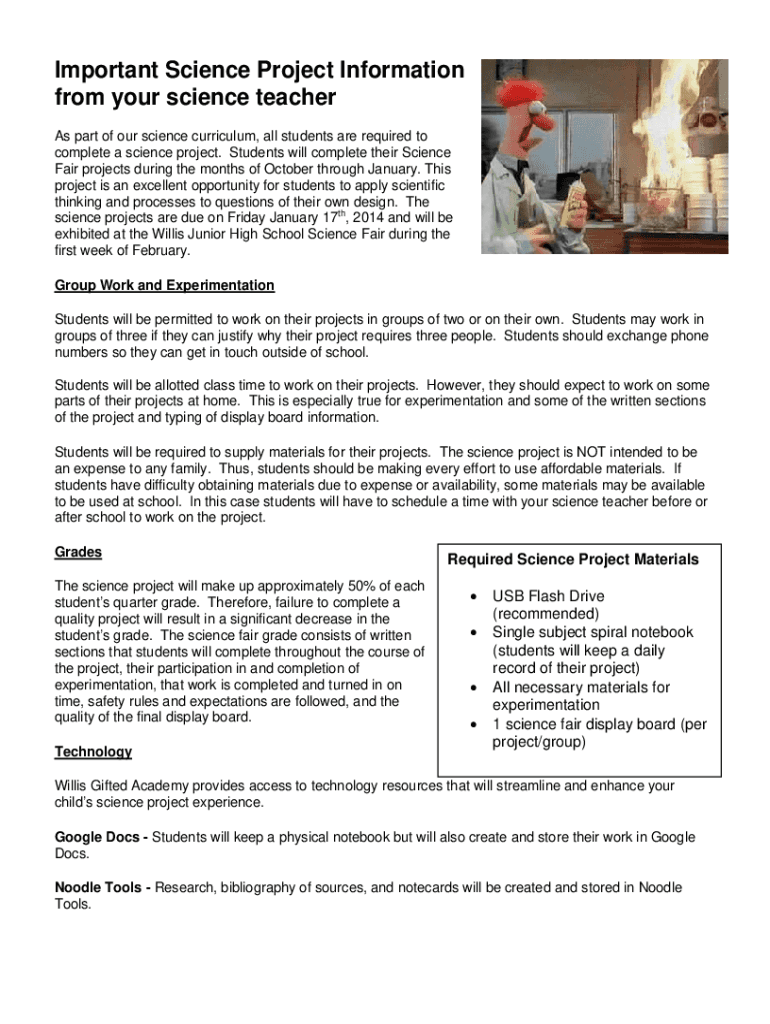 Important Science Project Information from your science teacher

As part of our science curriculum, all students are required to complete a science project. Students will complete their Science Fair projects during the months of October through January. This project is an excellent opportunity for students to apply scientific thinking and processes to questions of their own design. The science projects are due on Friday January 17$^{th}$, 2014 and will be exhibited at the Willis Junior High School Science Fair during the first week of February.

Group Work and Experimentation

Students will be permitted to work on their projects in groups of two or on their own. Students may work in groups of three if they can justify why their project requires three people. Students should exchange phone numbers so they can get in touch outside of school.

Students will be allotted class time to work on their projects. However, they should expect to work on some parts of their projects at home. This is especially true for experimentation and some of the written sections of the project and typing of display board information.

Students will be required to supply materials for their projects. The science project is NOT intended to be an expense to any family. Thus, students should be making every effort to use affordable materials. If students have difficulty obtaining materials due to expense or availability, some materials may be available to be used at school. In this case students will have to schedule a time with your science teacher before or after school to work on the project.

Grades

The science project will make up approximately 50% of each student's quarter grade. Therefore, failure to complete a quality project will result in a significant decrease in the student's grade. The science fair grade consists of written sections that students will complete throughout the course of the project, their participation in and completion of experimentation, that work is completed and turned in on time, safety rules and expectations are followed, and the quality of the final display board.

Required Science Project Materials

• USB Flash Drive (recommended)
• Single subject spiral notebook (students will keep a daily record of their project)
• All necessary materials for experimentation
• 1 science fair display board (per project/group)

Technology

Willis Gifted Academy provides access to technology resources that will streamline and enhance your child's science project experience.

Google Docs - Students will keep a physical notebook but will also create and store their work in Google Docs.

Noodle Tools - Research, bibliography of sources, and notecards will be created and stored in Noodle Tools.